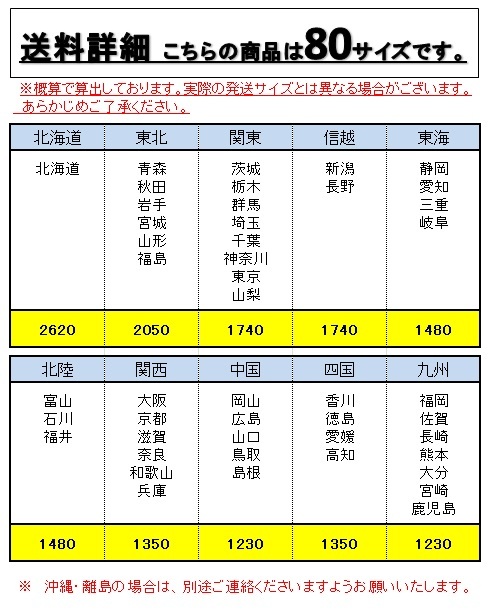 送料詳細 こちらの商品は80サイズです。

※概算で算出しております。実際の発送サイズとは異なる場合がございます。あらかじめご了承ください。

| 北海道 | 東北 | 関東 | 信越 | 東海 |
|---|---|---|---|---|
| 北海道 | 青森 秋田 岩手 宮城 山形 福島 | 茨城 栃木 群馬 埼玉 千葉 神奈川 東京 山梨 | 新潟 長野 | 静岡 愛知 三重 岐阜 |
| 2620 | 2050 | 1740 | 1740 | 1480 |

| 北陸 | 関西 | 中国 | 四国 | 九州 |
|---|---|---|---|---|
| 富山 石川 福井 | 大阪 京都 滋賀 奈良 和歌山 兵庫 | 岡山 広島 山口 鳥取 島根 | 香川 徳島 愛媛 高知 | 福岡 佐賀 長崎 熊本 大分 宮崎 鹿児島 |
| 1480 | 1350 | 1230 | 1350 | 1230 |

※ 沖縄・離島の場合は、別途ご連絡くださいますようお願いいたします。